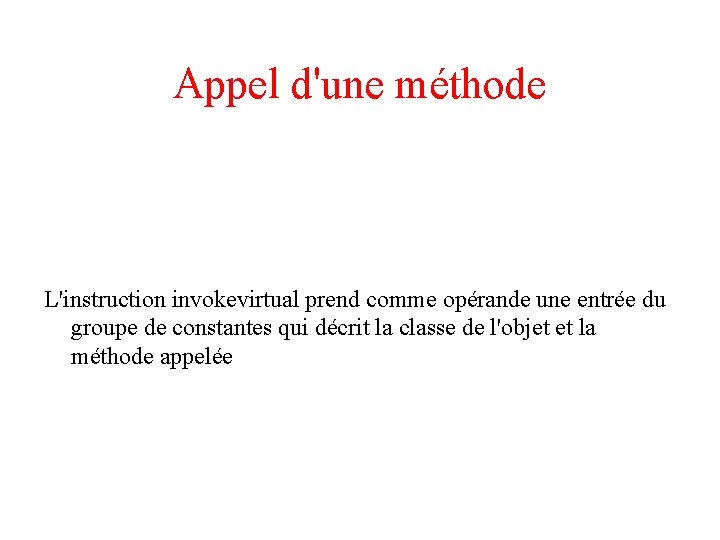 Appel d'une méthode

L'instruction invokevirtual prend comme opérande une entrée du groupe de constantes qui décrit la classe de l'objet et la méthode appelée